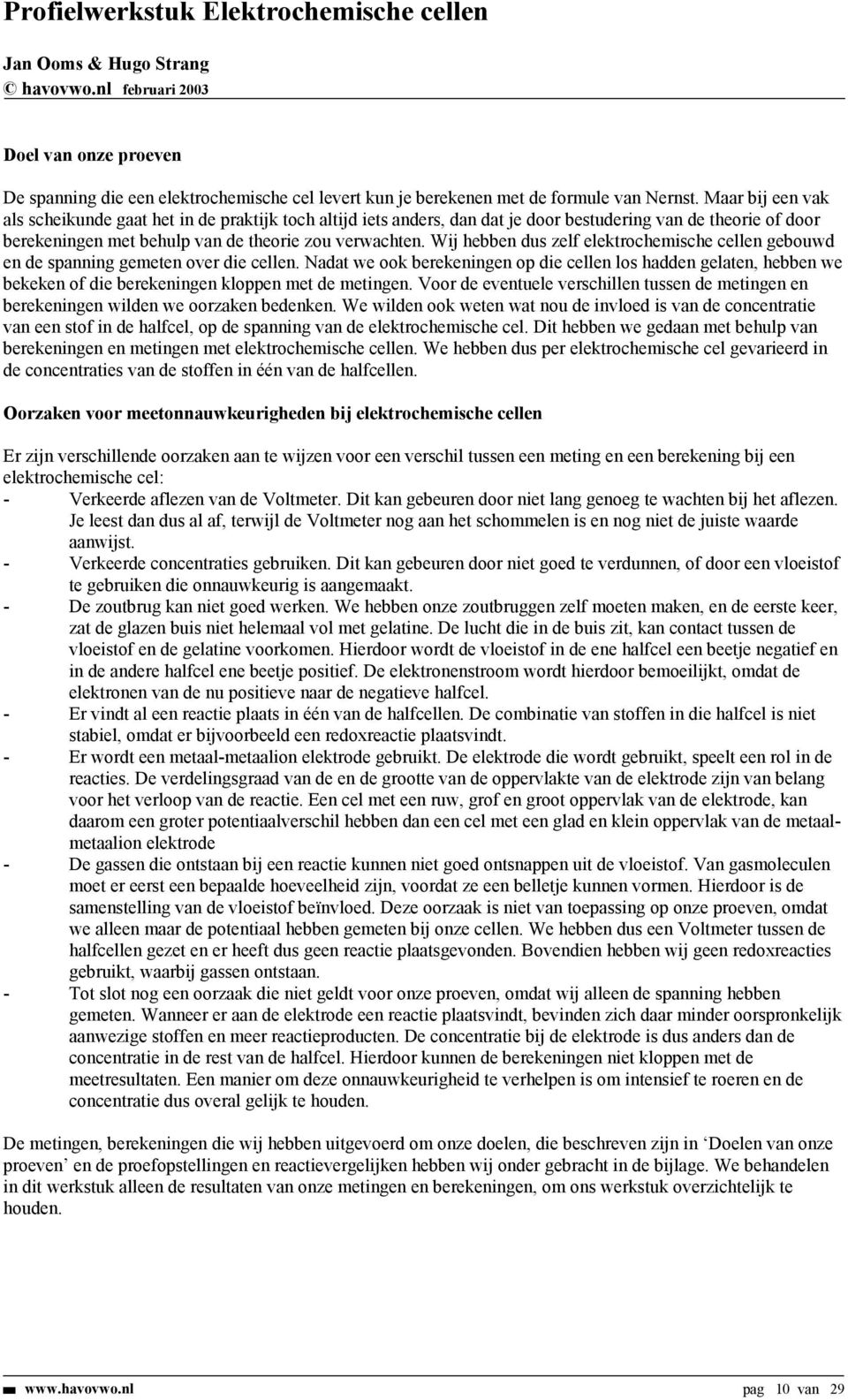 Profielwerkstuk Elektrochemische cellen

Jan Ooms & Hugo Strang
© havovwo.nl februari 2003

Doel van onze proeven

De spanning die een elektrochemische cel levert kun je berekenen met de formule van Nernst. Maar bij een vak als scheikunde gaat het in de praktijk toch altijd iets anders, dan dat je door bestudering van de theorie of door berekeningen met behulp van de theorie zou verwachten. Wij hebben dus zelf elektrochemische cellen gebouwd en de spanning gemeten over die cellen. Nadat we ook berekeningen op die cellen los hadden gelaten, hebben we bekeken of die berekeningen kloppen met de metingen. Voor de eventuele verschillen tussen de metingen en berekeningen wilden we oorzaken bedenken. We wilden ook weten wat nou de invloed is van de concentratie van een stof in de halfcel, op de spanning van de elektrochemische cel. Dit hebben we gedaan met behulp van berekeningen en metingen met elektrochemische cellen. We hebben dus per elektrochemische cel gevarieerd in de concentraties van de stoffen in één van de halfcellen.

Oorzaken voor meetonnauwkeurigheden bij elektrochemische cellen

Er zijn verschillende oorzaken aan te wijzen voor een verschil tussen een meting en een berekening bij een elektrochemische cel:
- Verkeerde aflezen van de Voltmeter. Dit kan gebeuren door niet lang genoeg te wachten bij het aflezen. Je leest dan dus al af, terwijl de Voltmeter nog aan het schommelen is en nog niet de juiste waarde aanwijst.
- Verkeerde concentraties gebruiken. Dit kan gebeuren door niet goed te verdunnen, of door een vloeistof te gebruiken die onnauwkeurig is aangemaakt.
- De zoutbrug kan niet goed werken. We hebben onze zoutbruggen zelf moeten maken, en de eerste keer, zat de glazen buis niet helemaal vol met gelatine. De lucht die in de buis zit, kan contact tussen de vloeistof en de gelatine voorkomen. Hierdoor wordt de vloeistof in de ene halfcel een beetje negatief en in de andere halfcel ene beetje positief. De elektronenstroom wordt hierdoor bemoeilijkt, omdat de elektronen van de nu positieve naar de negatieve halfcel.
- Er vindt al een reactie plaats in één van de halfcellen. De combinatie van stoffen in die halfcel is niet stabiel, omdat er bijvoorbeeld een redoxreactie plaatsvindt.
- Er wordt een metaal-metaalion elektrode gebruikt. De elektrode die wordt gebruikt, speelt een rol in de reacties. De verdelingsgraad van de en de grootte van de oppervlakte van de elektrode zijn van belang voor het verloop van de reactie. Een cel met een ruw, grof en groot oppervlak van de elektrode, kan daarom een groter potentiaalverschil hebben dan een cel met een glad en klein oppervlak van de metaal-metaalion elektrode
- De gassen die ontstaan bij een reactie kunnen niet goed ontsnappen uit de vloeistof. Van gasmoleculen moet er eerst een bepaalde hoeveelheid zijn, voordat ze een belletje kunnen vormen. Hierdoor is de samenstelling van de vloeistof beïnvloed. Deze oorzaak is niet van toepassing op onze proeven, omdat we alleen maar de potentiaal hebben gemeten bij onze cellen. We hebben dus een Voltmeter tussen de halfcellen gezet en er heeft dus geen reactie plaatsgevonden. Bovendien hebben wij geen redoxreacties gebruikt, waarbij gassen ontstaan.
- Tot slot nog een oorzaak die niet geldt voor onze proeven, omdat wij alleen de spanning hebben gemeten. Wanneer er aan de elektrode een reactie plaatsvindt, bevinden zich daar minder oorspronkelijk aanwezige stoffen en meer reactieproducten. De concentratie bij de elektrode is dus anders dan de concentratie in de rest van de halfcel. Hierdoor kunnen de berekeningen niet kloppen met de meetresultaten. Een manier om deze onnauwkeurigheid te verhelpen is om intensief te roeren en de concentratie dus overal gelijk te houden.

De metingen, berekeningen die wij hebben uitgevoerd om onze doelen, die beschreven zijn in ‘Doelen van onze proeven’ en de proefopstellingen en reactievergelijken hebben wij onder gebracht in de bijlage. We behandelen in dit werkstuk alleen de resultaten van onze metingen en berekeningen, om ons werkstuk overzichtelijk te houden.

www.havovwo.nl pag 10 van 29